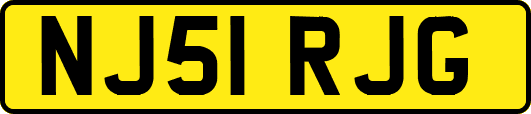 NJ51 RJG